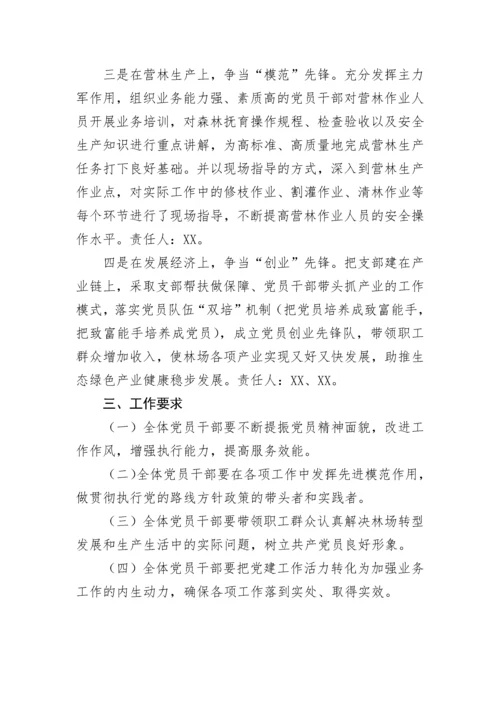 三是在营林生产上，争当“模范”先锋。充分发挥主力军作用，组织业务能力强、素质高的党员干部对营林作业人员开展业务培训，对森林抚育操作规程、检查验收以及安全生产知识进行重点讲解，为高标准、高质量地完成营林生产任务打下良好基础。并以现场指导的方式，深入到营林生产作业点，对实际工作中的修枝作业、割灌作业、清林作业等每个环节进行了现场指导，不断提高营林作业人员的安全操作水平。责任人：XX。

四是在发展经济上，争当“创业”先锋。把支部建在产业链上，采取支部帮扶做保障、党员干部带头抓产业的工作模式，落实党员队伍“双培”机制（把党员培养成致富能手，把致富能手培养成党员），成立党员创业先锋队，带领职工群众增加收入，使林场各项产业实现又好又快发展，助推生态绿色产业健康稳步发展。责任人：XX、XX。

三、工作要求

（一）全体党员干部要不断提振党员精神面貌，改进工作作风，增强执行能力，提高服务效能。

（二）全体党员干部要在各项工作中发挥先进模范作用，做贯彻执行党的路线方针政策的带头者和实践者。

（三）全体党员干部要带领职工群众认真解决林场转型发展和生产生活中的实际问题，树立共产党员良好形象。

（四）全体党员干部要把党建工作活力转化为加强业务工作的内生动力，确保各项工作落到实处、取得实效。